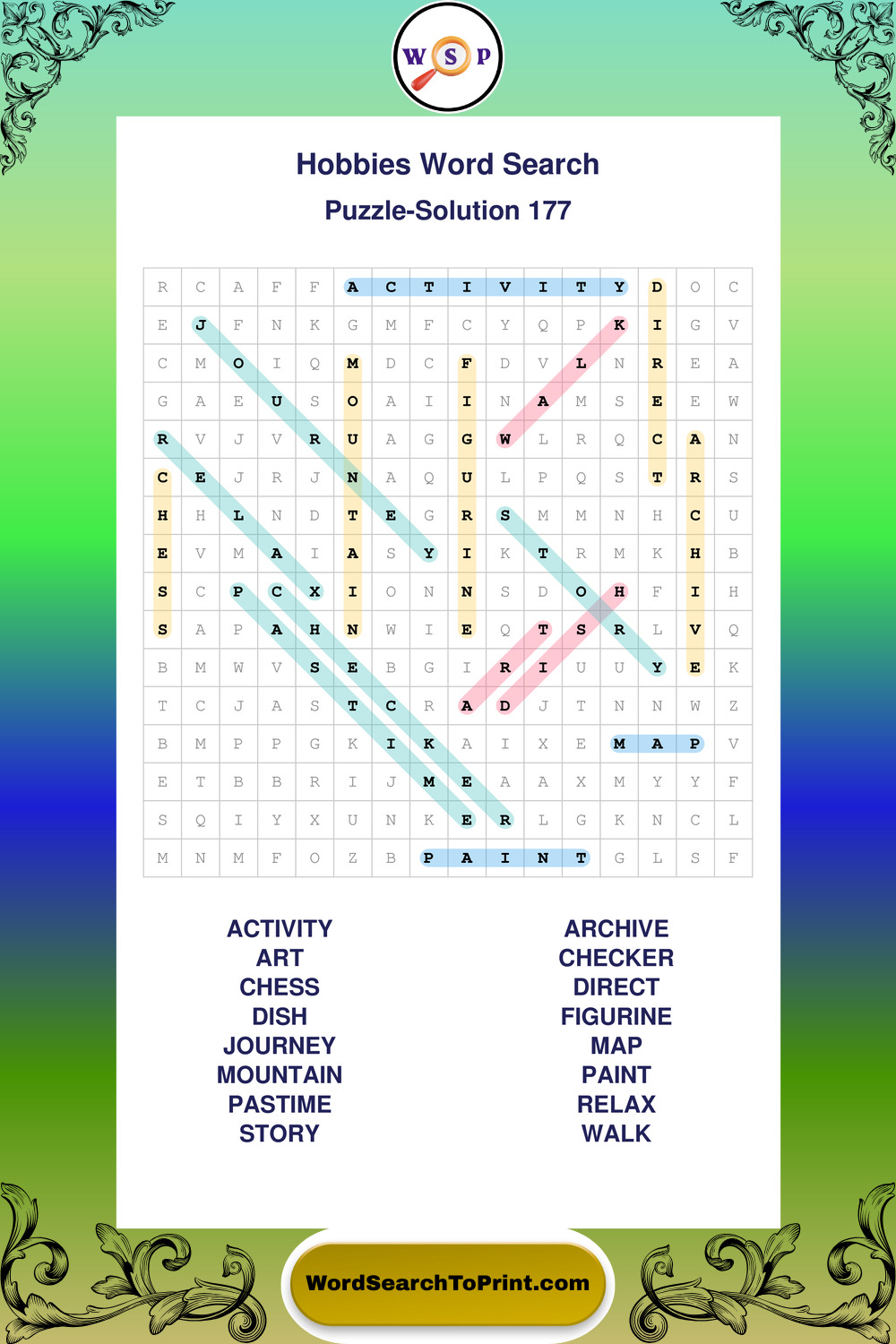 W S P

Hobbies Word Search

Puzzle-Solution 177

| R | C | A | F | F | A | C | T | I | V | I | T | Y | D | O | C |
|---|---|---|---|---|---|---|---|---|---|---|---|---|---|---|---|
| E | J | F | N | K | G | M | F | C | Y | Q | P | K | I | G | V |
| C | M | O | I | Q | M | D | C | F | D | V | L | N | R | E | A |
| G | A | E | U | S | O | A | I | I | N | A | M | S | E | E | W |
| R | V | J | V | R | U | A | G | G | W | L | R | Q | C | A | N |
| C | E | J | R | J | N | A | Q | U | L | P | Q | S | T | R | S |
| H | H | L | N | D | T | E | G | R | S | M | M | N | H | C | U |
| E | V | M | A | I | A | S | Y | I | K | T | R | M | K | H | B |
| S | C | P | C | X | I | O | N | N | S | D | O | H | F | I | H |
| S | A | P | A | H | N | W | I | E | Q | T | S | R | L | V | Q |
| B | M | W | V | S | E | B | G | I | R | I | U | U | Y | E | K |
| T | C | J | A | S | T | C | R | A | D | J | T | N | N | W | Z |
| B | M | P | P | G | K | I | K | A | I | X | E | M | A | P | V |
| E | T | B | B | R | I | J | M | E | A | A | X | M | Y | Y | F |
| S | Q | I | Y | X | U | N | K | E | R | L | G | K | N | C | L |
| M | N | M | F | O | Z | B | P | A | I | N | T | G | L | S | F |

ACTIVITY
ART
CHESS
DISH
JOURNEY
MOUNTAIN
PASTIME
STORY

ARCHIVE
CHECKER
DIRECT
FIGURINE
MAP
PAINT
RELAX
WALK

WordSearchToPrint.com